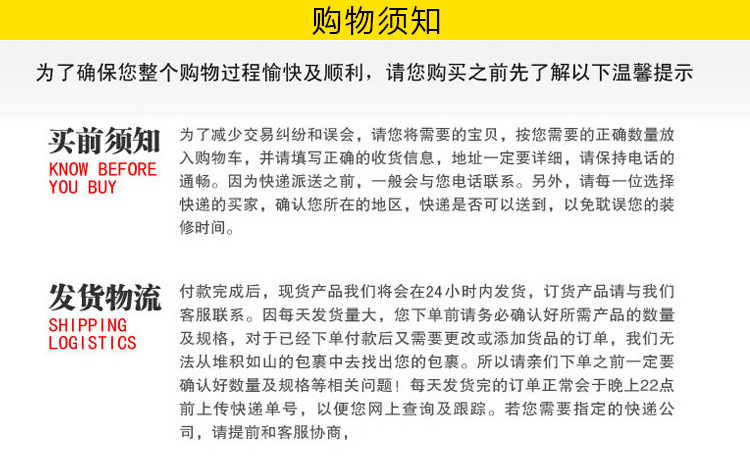 购物须知

为了确保您整个购物过程愉快及顺利，请您购买之前先了解以下温馨提示

买前须知
KNOW BEFORE YOU BUY

为了减少交易纠纷和误会，请您将需要的宝贝，按您需要的正确数量放入购物车，并请填写正确的收货信息，地址一定要详细，请保持电话的通畅。因为快递派送之前，一般会与您电话联系。另外，请每一位选择快递的买家，确认您所在的地区，快递是否可以送到，以免耽误您的装修时间。

发货物流
SHIPPING LOGISTICS

付款完成后，现货产品我们将会在24小时内发货，订货产品请与我们客服联系。因每天发货量大，您下单前请务必确认好所需产品的数量及规格，对于已经下单付款后又需要更改或添加货品的订单，我们无法从堆积如山的包裹中去找出您的包裹。所以请亲们下单之前一定要确认好数量及规格等相关问题！每天发货完的订单正常会于晚上22点前上传快递单号，以便您网上查询及跟踪。若您需要指定的快递公司，请提前和客服协商，